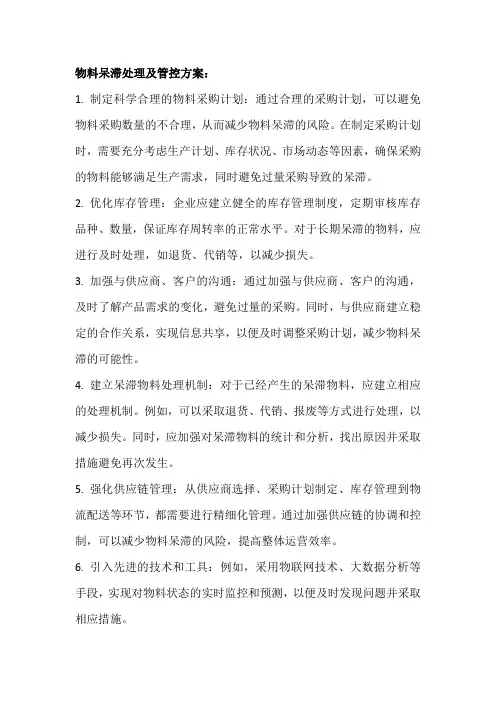 物料呆滞处理及管控方案：

1. 制定科学合理的物料采购计划：通过合理的采购计划，可以避免物料采购数量的不合理，从而减少物料呆滞的风险。在制定采购计划时，需要充分考虑生产计划、库存状况、市场动态等因素，确保采购的物料能够满足生产需求，同时避免过量采购导致的呆滞。

2. 优化库存管理：企业应建立健全的库存管理制度，定期审核库存品种、数量，保证库存周转率的正常水平。对于长期呆滞的物料，应进行及时处理，如退货、代销等，以减少损失。

3. 加强与供应商、客户的沟通：通过加强与供应商、客户的沟通，及时了解产品需求的变化，避免过量的采购。同时，与供应商建立稳定的合作关系，实现信息共享，以便及时调整采购计划，减少物料呆滞的可能性。

4. 建立呆滞物料处理机制：对于已经产生的呆滞物料，应建立相应的处理机制。例如，可以采取退货、代销、报废等方式进行处理，以减少损失。同时，应加强对呆滞物料的统计和分析，找出原因并采取措施避免再次发生。

5. 强化供应链管理：从供应商选择、采购计划制定、库存管理到物流配送等环节，都需要进行精细化管理。通过加强供应链的协调和控制，可以减少物料呆滞的风险，提高整体运营效率。

6. 引入先进的技术和工具：例如，采用物联网技术、大数据分析等手段，实现对物料状态的实时监控和预测，以便及时发现问题并采取相应措施。